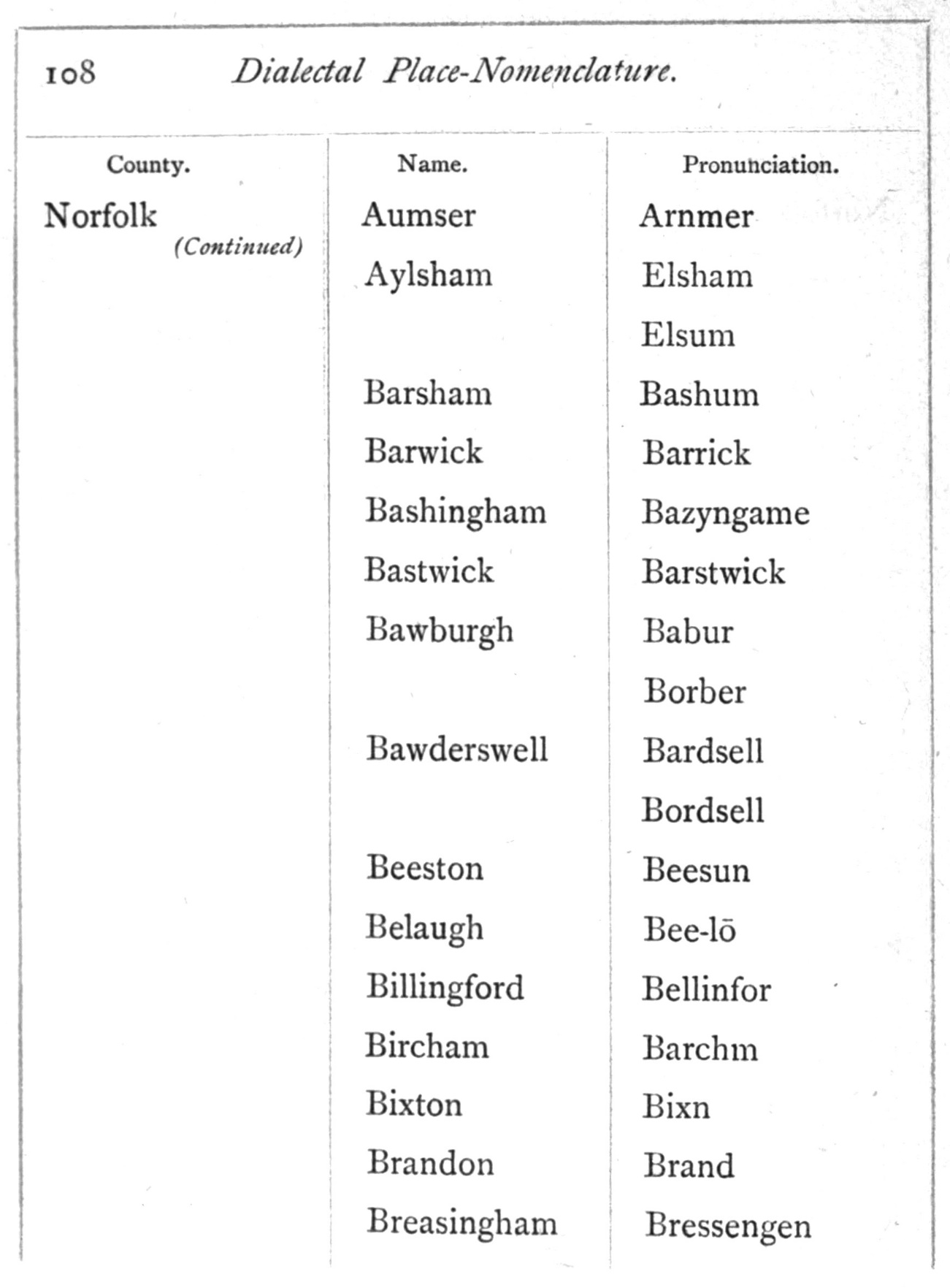 108 Dialectal Place-Nomenclature.

| County. | Name. | Pronunciation. |
|---|---|---|
| Norfolk (Continued) | Aumser | Arnmer |
| | Aylsham | Elsham |
| | | Elsum |
| | Barsham | Bashum |
| | Barwick | Barrick |
| | Bashingham | Bazyngame |
| | Bastwick | Barstwick |
| | Bawburgh | Babur |
| | | Borber |
| | Bawderswell | Bardsell |
| | | Bordsell |
| | Beeston | Beesun |
| | Belaugh | Bee-lō |
| | Billingford | Bellinfor |
| | Bircham | Barchm |
| | Bixton | Bixn |
| | Brandon | Brand |
| | Breasingham | Bressengen |